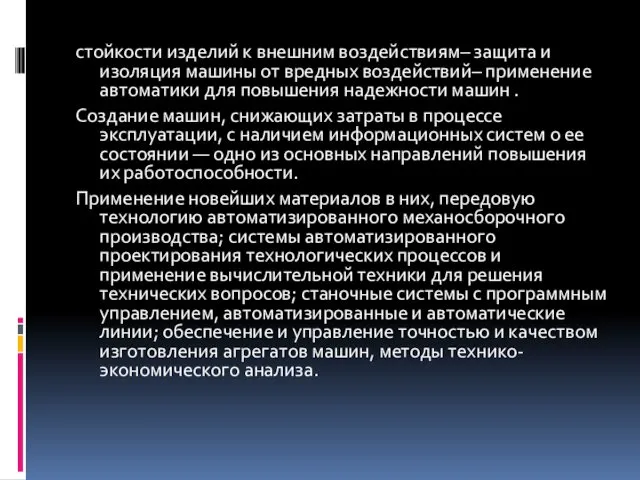 стойкости изделий к внешним воздействиям– защита и изоляция машины от вредных воздействий– применение автоматики для повышения надежности машин .

Создание машин, снижающих затраты в процессе эксплуатации, с наличием информационных систем о ее состоянии — одно из основных направлений повышения их работоспособности.

Применение новейших материалов в них, передовую технологию автоматизированного механосборочного производства; системы автоматизированного проектирования технологических процессов и применение вычислительной техники для решения технических вопросов; станочные системы с программным управлением, автоматизированные и автоматические линии; обеспечение и управление точностью и качеством изготовления агрегатов машин, методы технико-экономического анализа.